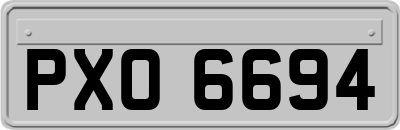 PXO 6694